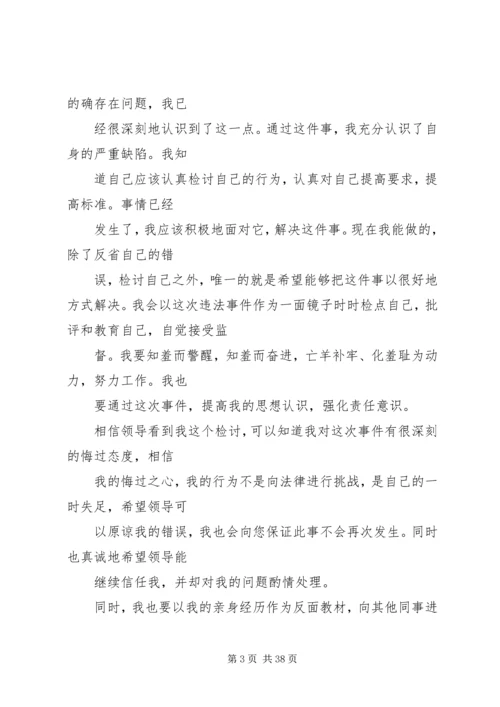 的确存在问题，我已

经很深刻地认识到了这一点。通过这件事，我充分认识了自身的严重缺陷。我知

道自己应该认真检讨自己的行为，认真对自己提高要求，提高标准。事情已经

发生了，我应该积极地面对它，解决这件事。现在我能做的，除了反省自己的错

误，检讨自己之外，唯一的就是希望能够把这件事以很好地方式解决。我会以这次违法事件作为一面镜子时时检点自己，批评和教育自己，自觉接受监

督。我要知羞而警醒，知羞而奋进，亡羊补牢、化羞耻为动力，努力工作。我也

要通过这次事件，提高我的思想认识，强化责任意识。

相信领导看到我这个检讨，可以知道我对这次事件有很深刻的悔过态度，相信

我的悔过之心，我的行为不是向法律进行挑战，是自己的一时失足，希望领导可

以原谅我的错误，我也会向您保证此事不会再次发生。同时也真诚地希望领导能

继续信任我，并却对我的问题酌情处理。

同时，我也要以我的亲身经历作为反面教材，向其他同事进

第 3 页 共 38 页